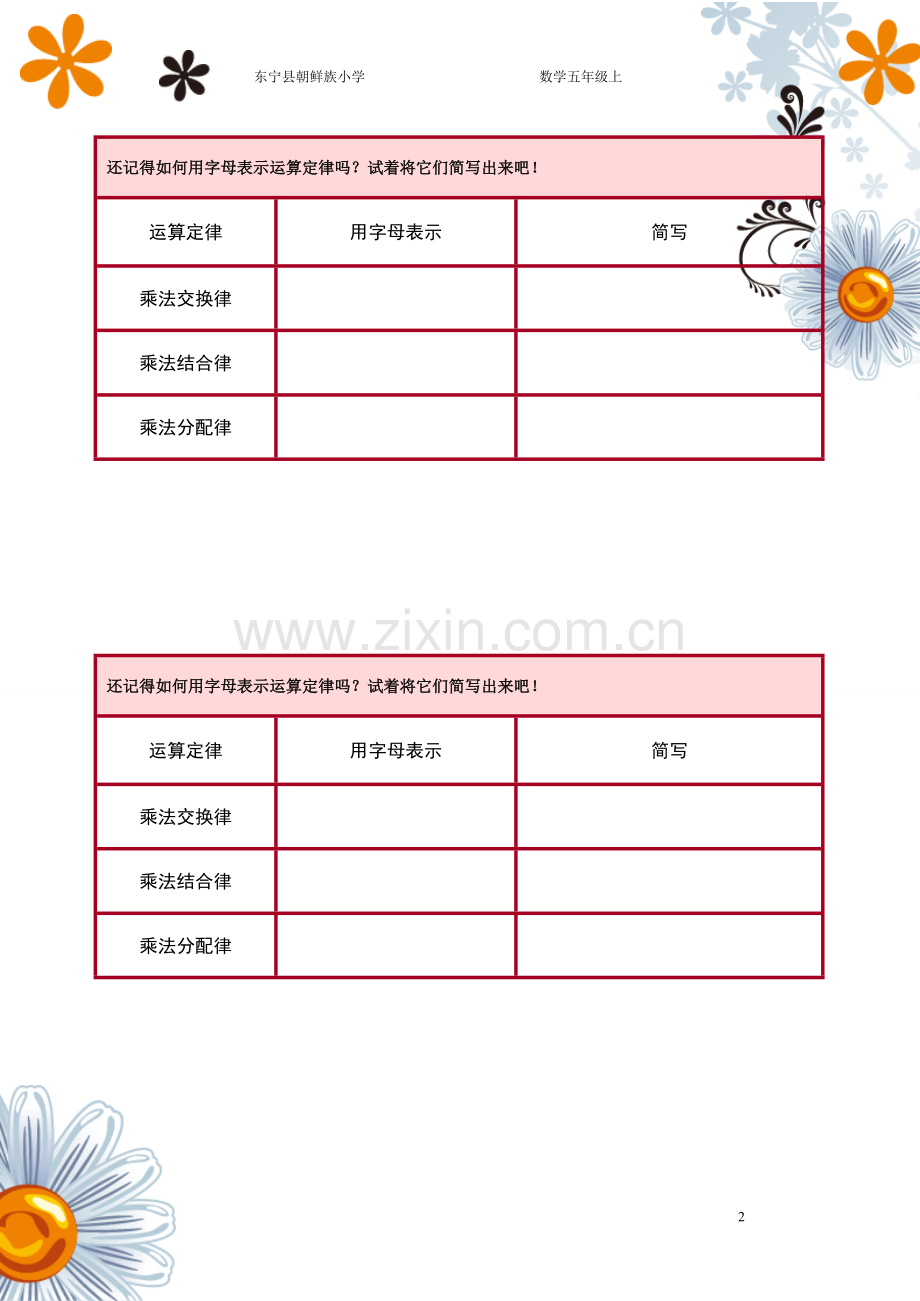 东宁县朝鲜族小学　　　　　　　　　　数学五年级上

还记得如何用字母表示运算定律吗？试着将它们简写出来吧！

| 运算定律 | 用字母表示 | 简写 |
|---|---|---|
| 乘法交换律 | | |
| 乘法结合律 | | |
| 乘法分配律 | | |

www.zixin.com.cn

还记得如何用字母表示运算定律吗？试着将它们简写出来吧！

| 运算定律 | 用字母表示 | 简写 |
|---|---|---|
| 乘法交换律 | | |
| 乘法结合律 | | |
| 乘法分配律 | | |

2